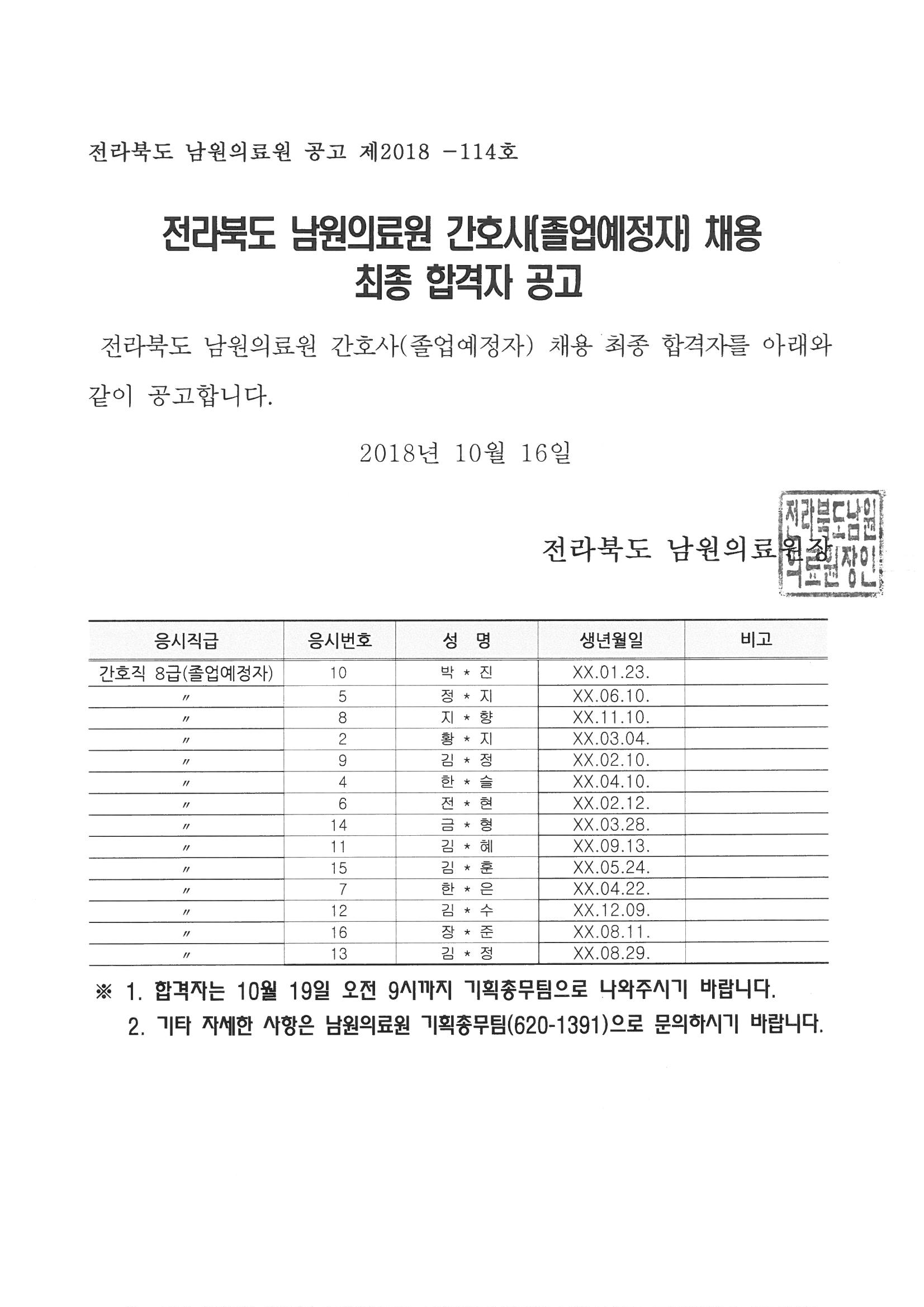 전라북도 남원의료원 공고 제2018 -114호

전라북도 남원의료원 간호사(졸업예정자) 채용 최종 합격자 공고

전라북도 남원의료원 간호사(졸업예정자) 채용 최종 합격자를 아래와 같이 공고합니다.

2018년 10월 16일

전라북도 남원의료원장

전라북도남원의료원장인

| 응시직급 | 응시번호 | 성 명 | 생년월일 | 비고 |
|---|---|---|---|---|
| 간호직 8급(졸업예정자) | 10 | 박 * 진 | XX.01.23. | |
| 〃 | 5 | 정 * 지 | XX.06.10. | |
| 〃 | 8 | 지 * 향 | XX.11.10. | |
| 〃 | 2 | 황 * 지 | XX.03.04. | |
| 〃 | 9 | 김 * 정 | XX.02.10. | |
| 〃 | 4 | 한 * 슬 | XX.04.10. | |
| 〃 | 6 | 전 * 현 | XX.02.12. | |
| 〃 | 14 | 금 * 형 | XX.03.28. | |
| 〃 | 11 | 김 * 혜 | XX.09.13. | |
| 〃 | 15 | 김 * 훈 | XX.05.24. | |
| 〃 | 7 | 한 * 은 | XX.04.22. | |
| 〃 | 12 | 김 * 수 | XX.12.09. | |
| 〃 | 16 | 장 * 준 | XX.08.11. | |
| 〃 | 13 | 김 * 정 | XX.08.29. | |

※ 1. 합격자는 10월 19일 오전 9시까지 기획총무팀으로 나와주시기 바랍니다.
2. 기타 자세한 사항은 남원의료원 기획총무팀(620-1391)으로 문의하시기 바랍니다.